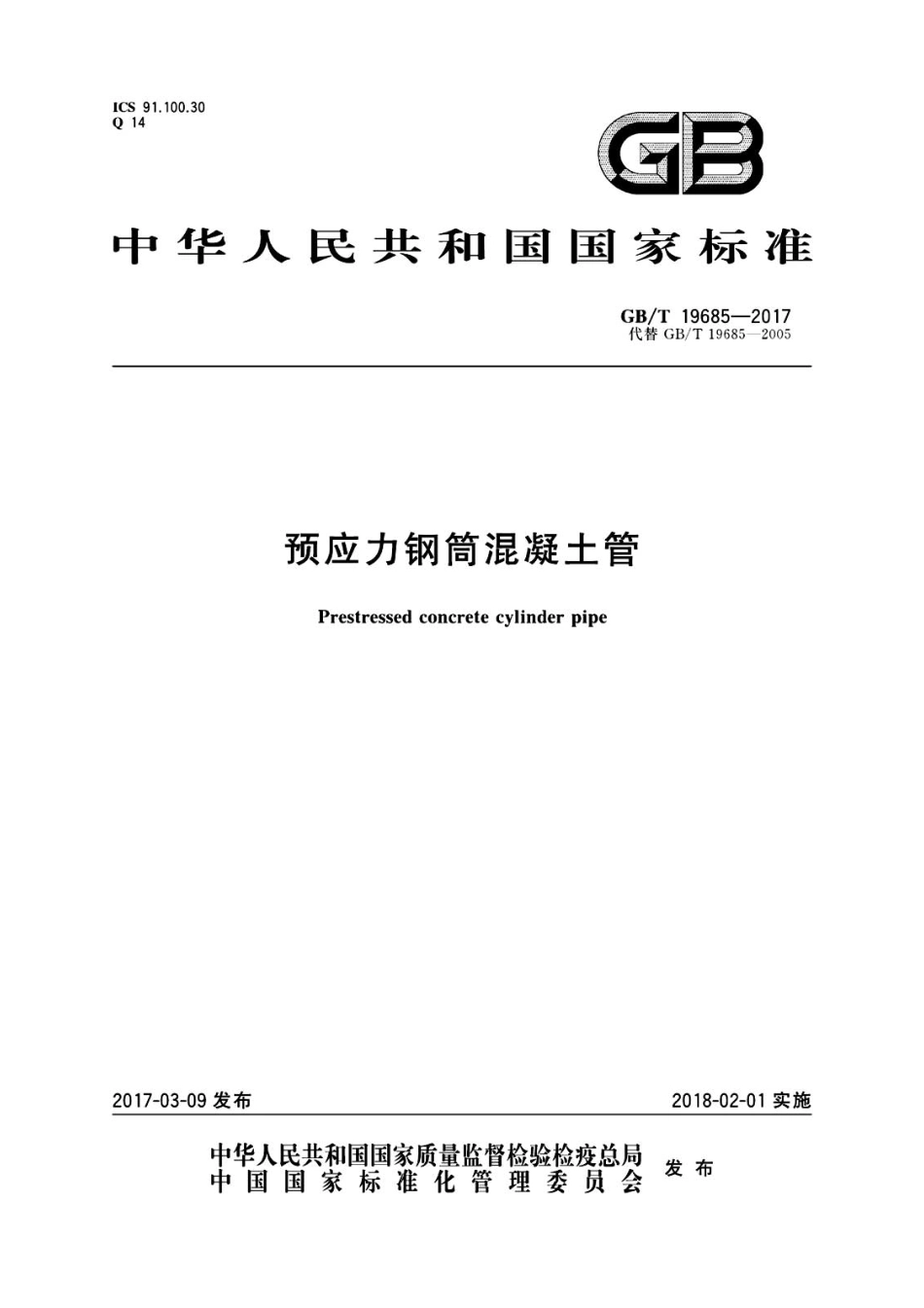 ICS 91.100.30
Q 14

GB

中华人民共和国国家标准

GB/T 19685—2017
代替 GB/T 19685—2005

预应力钢筒混凝土管

Prestressed concrete cylinder pipe

2017-03-09 发布

2018-02-01 实施

中华人民共和国国家质量监督检验检疫总局
中国国家标准化管理委员会

发布